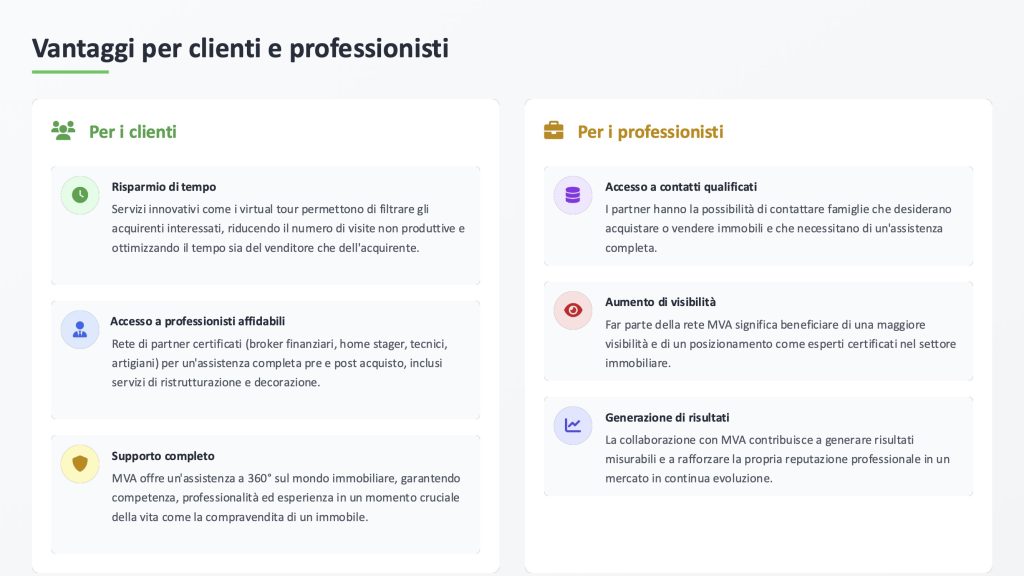 Vantaggi per clienti e professionisti

Per i clienti

Risparmio di tempo

Servizi innovativi come i virtual tour permettono di filtrare gli acquirenti interessati, riducendo il numero di visite non produttive e ottimizzando il tempo sia del venditore che dell'acquirente.

Accesso a professionisti affidabili

Rete di partner certificati (broker finanziari, home stager, tecnici, artigiani) per un'assistenza completa pre e post acquisto, inclusi servizi di ristrutturazione e decorazione.

Supporto completo

MVA offre un'assistenza a 360° sul mondo immobiliare, garantendo competenza, professionalità ed esperienza in un momento cruciale della vita come la compravendita di un immobile.

Per i professionisti

Accesso a contatti qualificati

I partner hanno la possibilità di contattare famiglie che desiderano acquistare o vendere immobili e che necessitano di un'assistenza completa.

Aumento di visibilità

Far parte della rete MVA significa beneficiare di una maggiore visibilità e di un posizionamento come esperti certificati nel settore immobiliare.

Generazione di risultati

La collaborazione con MVA contribuisce a generare risultati misurabili e a rafforzare la propria reputazione professionale in un mercato in continua evoluzione.